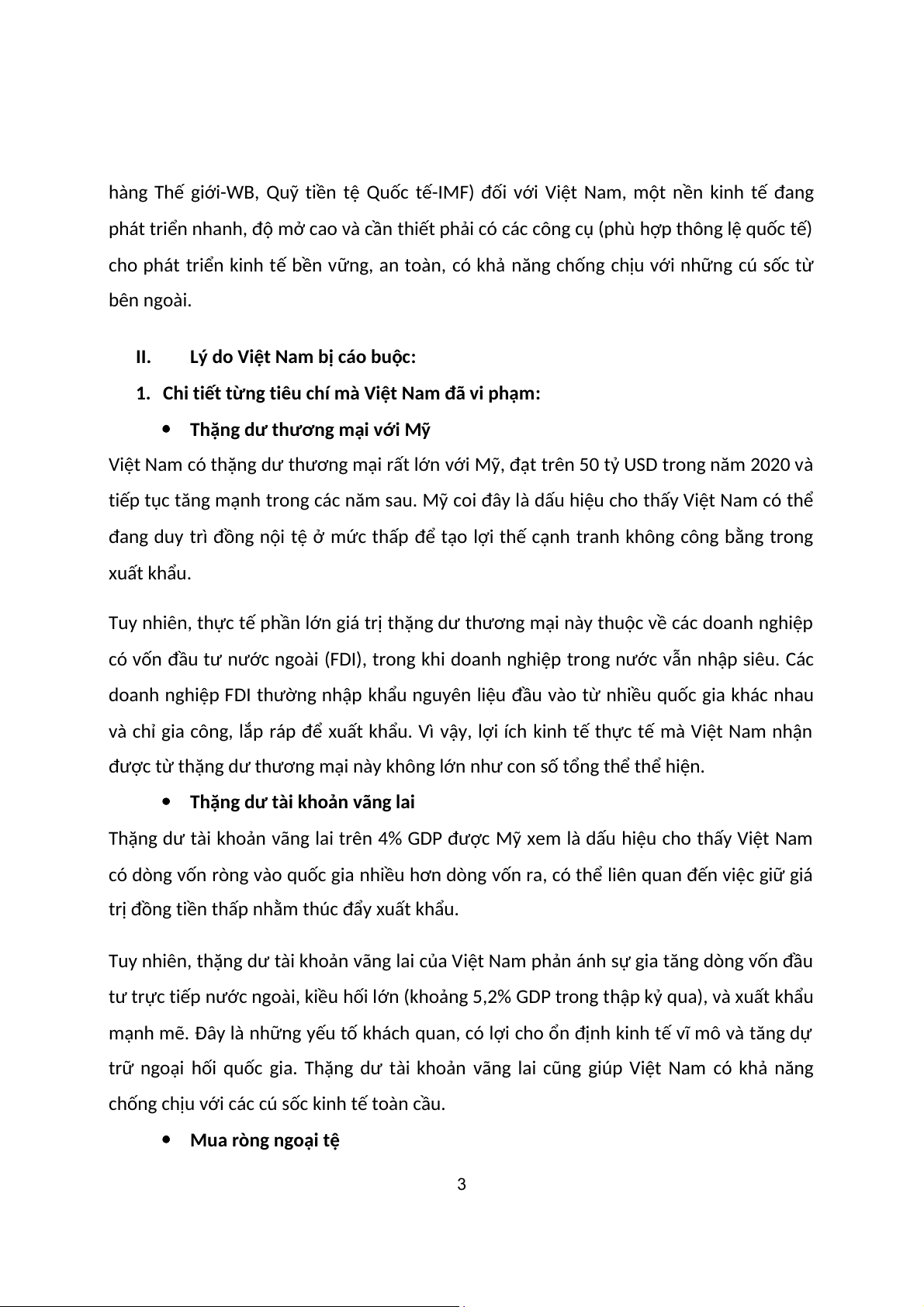 hàng Thế giới-WB, Quỹ tiền tệ Quốc tế-IMF) đối với Việt Nam, một nền kinh tế đang phát triển nhanh, độ mở cao và cần thiết phải có các công cụ (phù hợp thông lệ quốc tế) cho phát triển kinh tế bền vững, an toàn, có khả năng chống chịu với những cú sốc từ bên ngoài.

II. Lý do Việt Nam bị cáo buộc:

1. Chi tiết từng tiêu chí mà Việt Nam đã vi phạm:

• Thặng dư thương mại với Mỹ

Việt Nam có thặng dư thương mại rất lớn với Mỹ, đạt trên 50 tỷ USD trong năm 2020 và tiếp tục tăng mạnh trong các năm sau. Mỹ coi đây là dấu hiệu cho thấy Việt Nam có thể đang duy trì đồng nội tệ ở mức thấp để tạo lợi thế cạnh tranh không công bằng trong xuất khẩu.

Tuy nhiên, thực tế phần lớn giá trị thặng dư thương mại này thuộc về các doanh nghiệp có vốn đầu tư nước ngoài (FDI), trong khi doanh nghiệp trong nước vẫn nhập siêu. Các doanh nghiệp FDI thường nhập khẩu nguyên liệu đầu vào từ nhiều quốc gia khác nhau và chỉ gia công, lắp ráp để xuất khẩu. Vì vậy, lợi ích kinh tế thực tế mà Việt Nam nhận được từ thặng dư thương mại này không lớn như con số tổng thể thể hiện.

• Thặng dư tài khoản vãng lai

Thặng dư tài khoản vãng lai trên 4% GDP được Mỹ xem là dấu hiệu cho thấy Việt Nam có dòng vốn ròng vào quốc gia nhiều hơn dòng vốn ra, có thể liên quan đến việc giữ giá trị đồng tiền thấp nhằm thúc đẩy xuất khẩu.

Tuy nhiên, thặng dư tài khoản vãng lai của Việt Nam phản ánh sự gia tăng dòng vốn đầu tư trực tiếp nước ngoài, kiều hối lớn (khoảng 5,2% GDP trong thập kỷ qua), và xuất khẩu mạnh mẽ. Đây là những yếu tố khách quan, có lợi cho ổn định kinh tế vĩ mô và tăng dự trữ ngoại hối quốc gia. Thặng dư tài khoản vãng lai cũng giúp Việt Nam có khả năng chống chịu với các cú sốc kinh tế toàn cầu.

• Mua ròng ngoại tệ

3